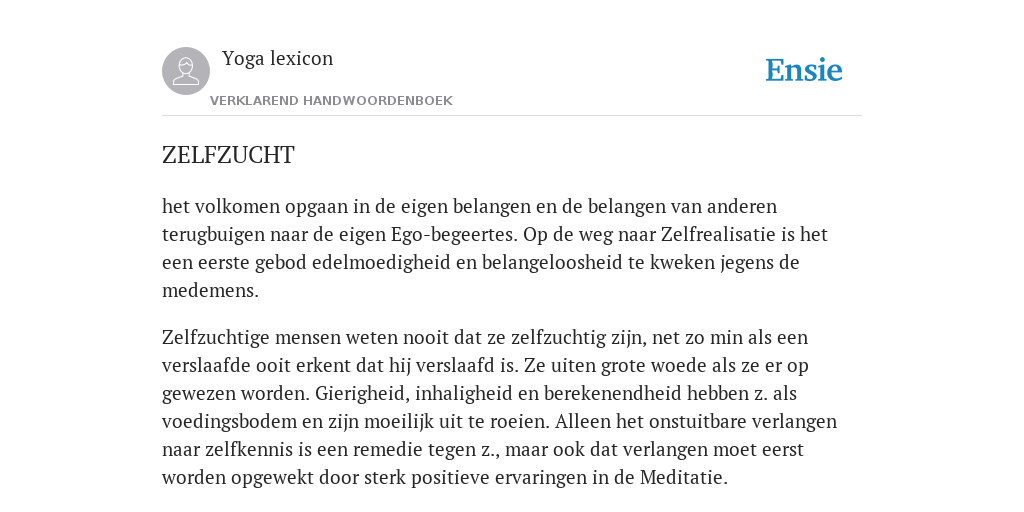 Yoga lexicon
VERKLAREND HANDWOORDENBOEK

Ensie

ZELFZUCHT

het volkomen opgaan in de eigen belangen en de belangen van anderen terugbuigen naar de eigen Ego-begeertes. Op de weg naar Zelfrealisatie is het een eerste gebod edelmoedigheid en belangeloosheid te kweken jegens de medemens.

Zelfzuchtige mensen weten nooit dat ze zelfzuchtig zijn, net zo min als een verslaafde ooit erkent dat hij verslaafd is. Ze uiten grote woede als ze er op gewezen worden. Gierigheid, inhaligheid en berekenendheid hebben z. als voedingsbodem en zijn moeilijk uit te roeien. Alleen het onstuitbare verlangen naar zelfkennis is een remedie tegen z., maar ook dat verlangen moet eerst worden opgewekt door sterk positieve ervaringen in de Meditatie.